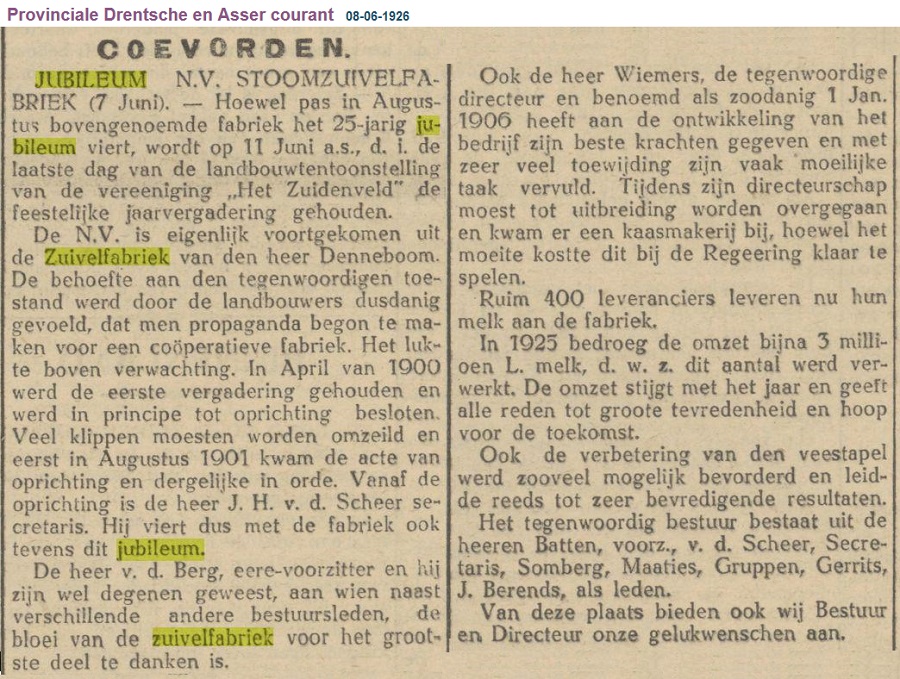 Provinciale Drentsche en Asser courant 08-06-1926

COEVORDEN.

JUBILEUM N.V. STOOMZUIVELFABRIEK (7 Juni). — Hoewel pas in Augustus bovengenoemde fabriek het 25-jarig jubileum viert, wordt op 11 Juni a.s., d. i. de laatste dag van de landbouwtentoonstelling van de vereeniging „Het Zuidenveld" de feestelijke jaarvergadering gehouden.

De N.V. is eigenlijk voortgekomen uit de Zuivelfabriek van den heer Denneboom. De behoefte aan den tegenwoordigen toestand werd door de landbouwers dusdanig gevoeld, dat men propaganda begon te maken voor een coöperatieve fabriek. Het lukte boven verwachting. In April van 1900 werd de eerste vergadering gehouden en werd in principe tot oprichting besloten. Veel klippen moesten worden omzeild en eerst in Augustus 1901 kwam de acte van oprichting en dergelijke in orde. Vanaf de oprichting is de heer J. H. v. d. Scheer secretaris. Hij viert dus met de fabriek ook tevens dit jubileum.

De heer v. d. Berg, eere-voorzitter en hij zijn wel degenen geweest, aan wien naast verschillende andere bestuursleden, de bloei van de zuivelfabriek voor het grootste deel te danken is.

Ook de heer Wiemers, de tegenwoordige directeur en benoemd als zoodanig 1 Jan. 1906 heeft aan de ontwikkeling van het bedrijf zijn beste krachten gegeven en met zeer veel toewijding zijn vaak moeilijke taak vervuld. Tijdens zijn directeurschap moest tot uitbreiding worden overgegaan en kwam er een kaasmakerij bij, hoewel het moeite kostte dit bij de Regeering klaar te spelen.

Ruim 400 leveranciers leveren nu hun melk aan de fabriek.

In 1925 bedroeg de omzet bijna 3 millioen L. melk, d. w. z. dit aantal werd verwerkt. De omzet stijgt met het jaar en geeft alle reden tot groote tevredenheid en hoop voor de toekomst.

Ook de verbetering van den veestapel werd zooveel mogelijk bevorderd en leidde reeds tot zeer bevredigende resultaten.

Het tegenwoordig bestuur bestaat uit de heeren Batten, voorz., v. d. Scheer, Secretaris, Somberg, Maaties, Gruppen, Gerrits, J. Berends, als leden.

Van deze plaats bieden ook wij Bestuur en Directeur onze gelukwenschen aan.